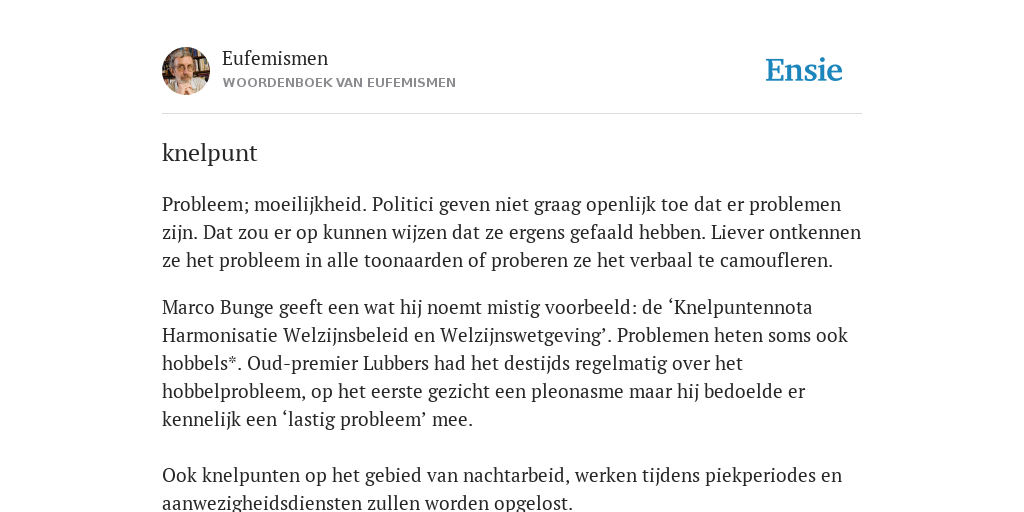 Eufemismen
WOORDENBOEK VAN EUFEMISMEN

Ensie

knelpunt

Probleem; moeilijkheid. Politici geven niet graag openlijk toe dat er problemen zijn. Dat zou er op kunnen wijzen dat ze ergens gefaald hebben. Liever ontkennen ze het probleem in alle toonaarden of proberen ze het verbaal te camoufleren.

Marco Bunge geeft een wat hij noemt mistig voorbeeld: de ‘Knelpuntennota Harmonisatie Welzijnsbeleid en Welzijnswetgeving’. Problemen heten soms ook hobbels*. Oud-premier Lubbers had het destijds regelmatig over het hobbelprobleem, op het eerste gezicht een pleonasme maar hij bedoelde er kennelijk een ‘lastig probleem’ mee.

Ook knelpunten op het gebied van nachtarbeid, werken tijdens piekperiodes en aanwezigheidsdiensten zullen worden opgelost.